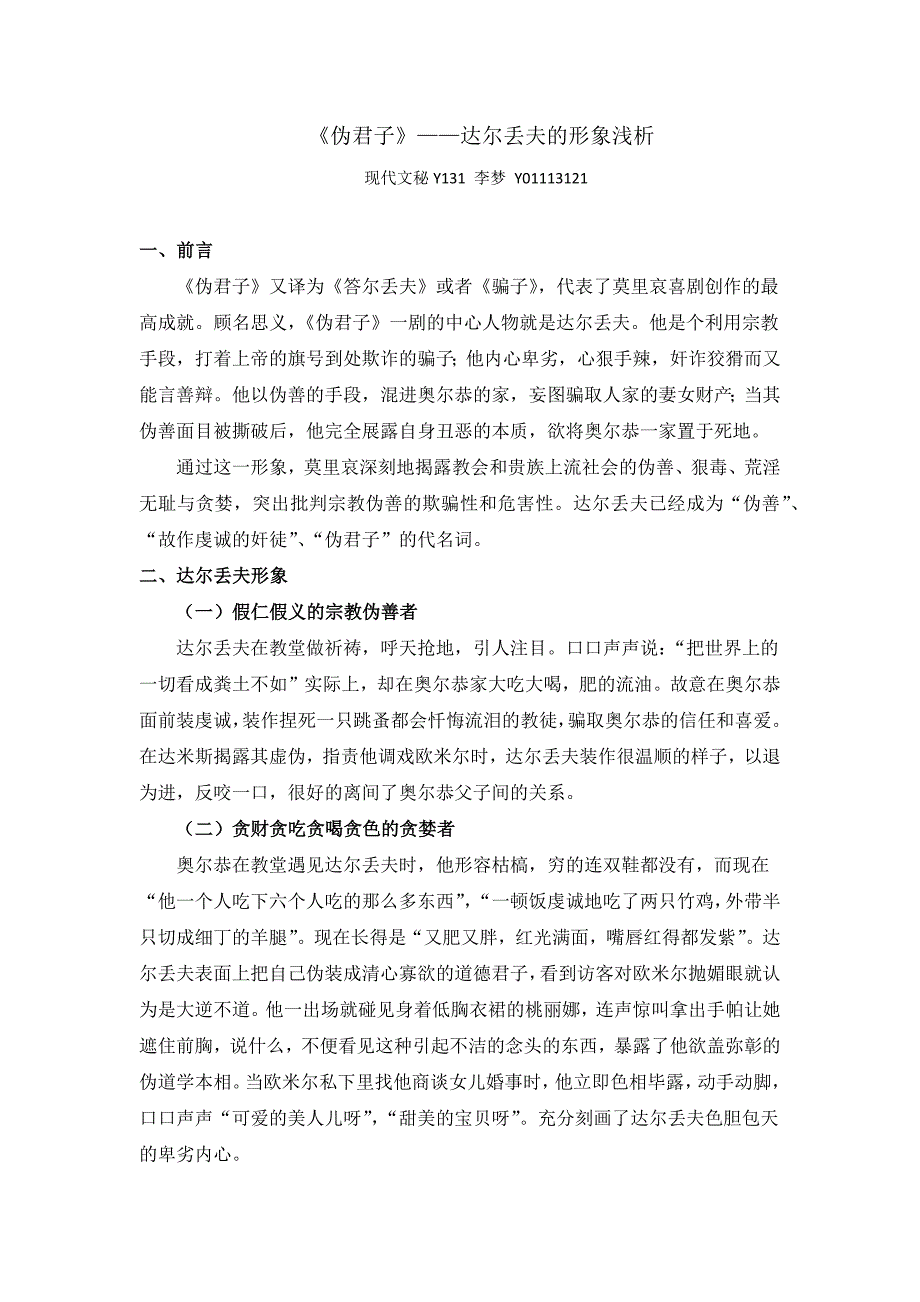 《伪君子》——达尔丢夫的形象浅析

现代文秘 Y131 李梦 Y01113121

一、前言

《伪君子》又译为《答尔丢夫》或者《骗子》，代表了莫里哀喜剧创作的最高成就。顾名思义，《伪君子》一剧的中心人物就是达尔丢夫。他是个利用宗教手段，打着上帝的旗号到处欺诈的骗子；他内心卑劣，心狠手辣，奸诈狡猾而又能言善辩。他以伪善的手段，混进奥尔恭的家，妄图骗取人家的妻女财产；当其伪善面目被撕破后，他完全展露自身丑恶的本质，欲将奥尔恭一家置于死地。

通过这一形象，莫里哀深刻地揭露教会和贵族上流社会的伪善、狠毒、荒淫无耻与贪婪，突出批判宗教伪善的欺骗性和危害性。达尔丢夫已经成为“伪善”、“故作虔诚的奸徒”、“伪君子”的代名词。

二、达尔丢夫形象

（一）假仁假义的宗教伪善者

达尔丢夫在教堂做祈祷，呼天抢地，引人注目。口口声声说：“把世界上的一切看成粪土不如”实际上，却在奥尔恭家大吃大喝，肥的流油。故意在奥尔恭面前装虔诚，装作捏死一只跳蚤都会忏悔流泪的教徒，骗取奥尔恭的信任和喜爱。在达米斯揭露其虚伪，指责他调戏欧米尔时，达尔丢夫装作很温顺的样子，以退为进，反咬一口，很好的离间了奥尔恭父子间的关系。

（二）贪财贪吃贪喝贪色的贪婪者

奥尔恭在教堂遇见达尔丢夫时，他形容枯槁，穷的连双鞋都没有，而现在“他一个人吃下六个人吃的那么多东西”，“一顿饭虔诚地吃了两只竹鸡，外带半只切成细丁的羊腿”。现在长得是“又肥又胖，红光满面，嘴唇红得都发紫”。达尔丢夫表面上把自己伪装成清心寡欲的道德君子，看到访客对欧米尔抛媚眼就认为是大逆不道。他一出场就碰见身着低胸衣裙的桃丽娜，连声惊叫拿出手帕让她遮住前胸，说什么，不便看见这种引起不洁的念头的东西，暴露了他欲盖弥彰的伪道学本相。当欧米尔私下里找他商谈女儿婚事时，他立即色相毕露，动手动脚，口口声声“可爱的美人儿呀”，“甜美的宝贝呀”。充分刻画了达尔丢夫色胆包天的卑劣内心。